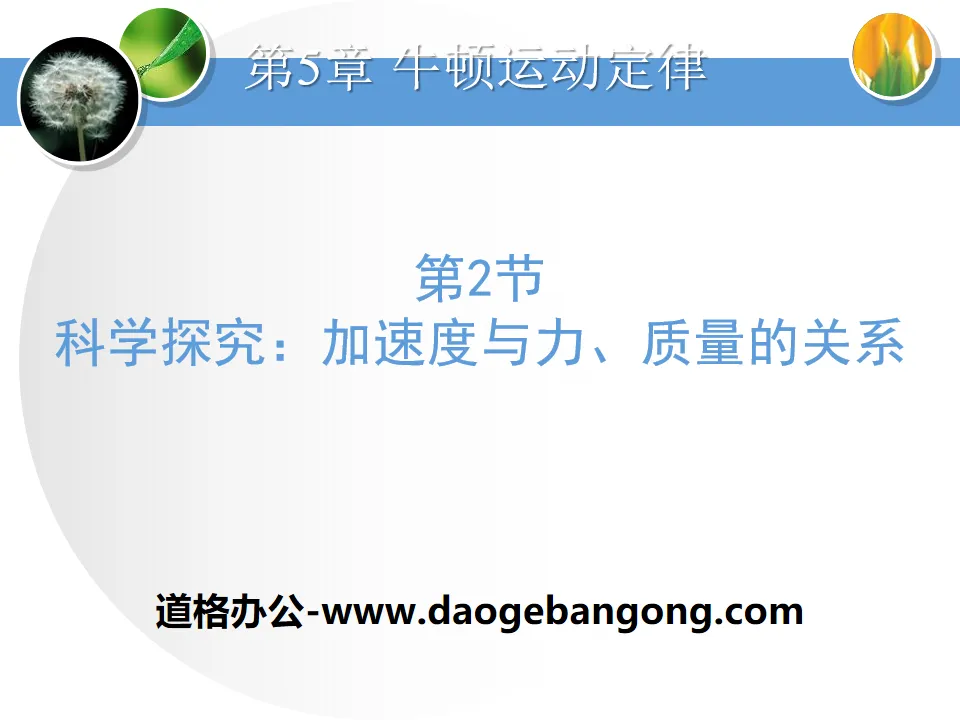 第5章 牛顿运动定律

第2节
科学探究：加速度与力、质量的关系

道格办公-www.daogebangong.com